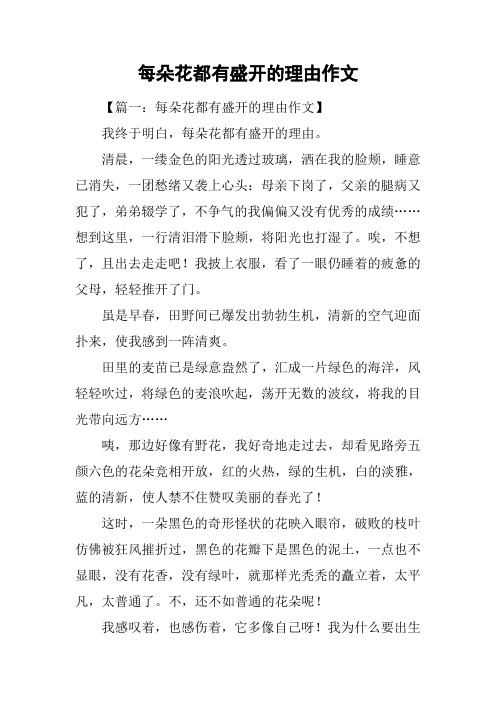 每朵花都有盛开的理由作文

【篇一：每朵花都有盛开的理由作文】

我终于明白，每朵花都有盛开的理由。

清晨，一缕金色的阳光透过玻璃，洒在我的脸颊，睡意已消失，一团愁绪又袭上心头：母亲下岗了，父亲的腿病又犯了，弟弟辍学了，不争气的我偏偏又没有优秀的成绩……想到这里，一行清泪滑下脸颊，将阳光也打湿了。唉，不想了，且出去走走吧！我披上衣服，看了一眼仍睡着的疲惫的父母，轻轻推开了门。

虽是早春，田野间已爆发出勃勃生机，清新的空气迎面扑来，使我感到一阵清爽。

田里的麦苗已是绿意盎然了，汇成一片绿色的海洋，风轻轻吹过，将绿色的麦浪吹起，荡开无数的波纹，将我的目光带向远方……

咦，那边好像有野花，我好奇地走过去，却看见路旁五颜六色的花朵竞相开放，红的火热，绿的生机，白的淡雅，蓝的清新，使人禁不住赞叹美丽的春光了！

这时，一朵黑色的奇形怪状的花映入眼帘，破败的枝叶仿佛被狂风摧折过，黑色的花瓣下是黑色的泥土，一点也不显眼，没有花香，没有绿叶，就那样光秃秃的矗立着，太平凡，太普通了。不，还不如普通的花朵呢！

我感叹着，也感伤着，它多像自己呀！我为什么要出生